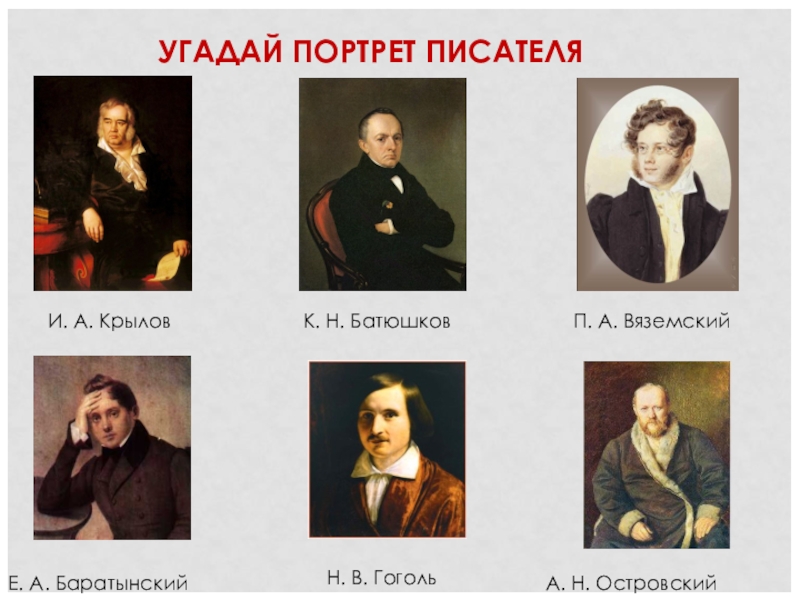 УГАДАЙ ПОРТРЕТ ПИСАТЕЛЯ

И. А. Крылов

К. Н. Батюшков

П. А. Вяземский

Е. А. Баратынский

Н. В. Гоголь

А. Н. Островский